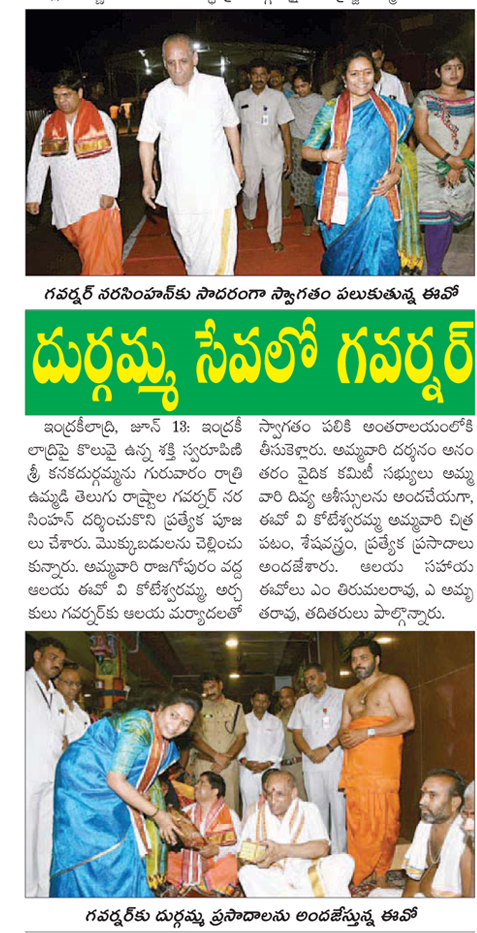 గవర్నర్ నరసింహన్‌కు సాదరంగా స్వాగతం పలుకుతున్న ఈవో

దుర్గమ్మ సేవలో గవర్నర్

ఇంద్రకీలాద్రి, జూన్ 13: ఇంద్రకీలాద్రిపై కొలువై ఉన్న శక్తి స్వరూపిణి శ్రీ కనకదుర్గమ్మను గురువారం రాత్రి ఉమ్మడి తెలుగు రాష్ట్రాల గవర్నర్ నరసింహన్ దర్శించుకొని ప్రత్యేక పూజలు చేశారు. మొక్కుబడులను చెల్లించుకున్నారు. అమ్మవారి రాజగోపురం వద్ద ఆలయ ఈవో వి కోటేశ్వరమ్మ, అర్చకులు గవర్నర్‌కు ఆలయ మర్యాదలతో స్వాగతం పలికి అంతరాలయంలోకి తీసుకెళ్లారు. అమ్మవారి దర్శనం అనంతరం వైదిక కమిటీ సభ్యులు అమ్మవారి దివ్య ఆశీస్సులను అందచేయగా, ఈవో వి కోటేశ్వరమ్మ అమ్మవారి చిత్రపటం, శేషవస్త్రం, ప్రత్యేక ప్రసాదాలు అందజేశారు. ఆలయ సహాయ ఈవోలు ఎం తిరుమలరావు, ఎ అమృతరావు, తదితరులు పాల్గొన్నారు.

గవర్నర్‌కు దుర్గమ్మ ప్రసాదాలను అందజేస్తున్న ఈవో